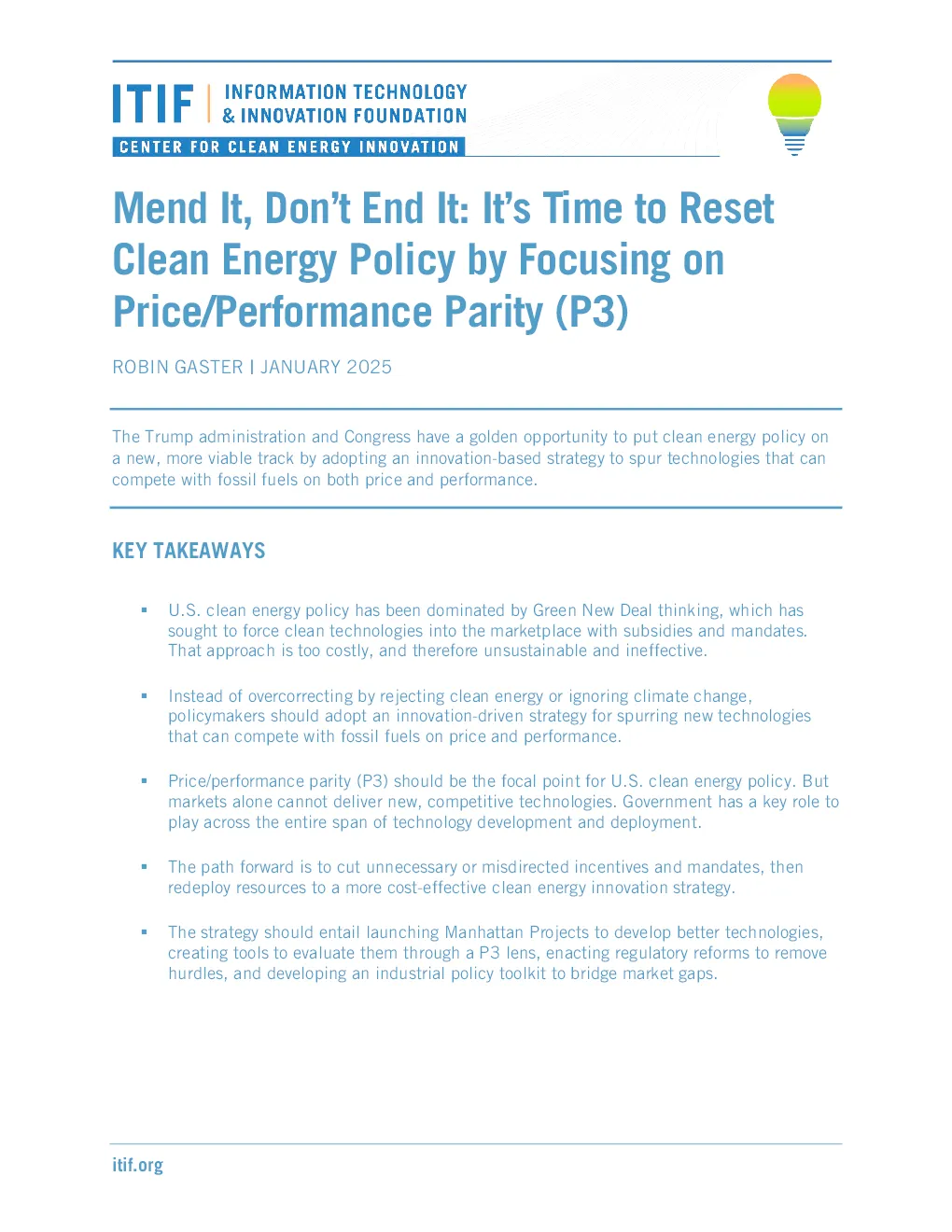 ITIF | INFORMATION TECHNOLOGY & INNOVATION FOUNDATION

CENTER FOR CLEAN ENERGY INNOVATION

Mend It, Don't End It: It's Time to Reset Clean Energy Policy by Focusing on Price/Performance Parity (P3)

ROBIN GASTER | JANUARY 2025

The Trump administration and Congress have a golden opportunity to put clean energy policy on a new, more viable track by adopting an innovation-based strategy to spur technologies that can compete with fossil fuels on both price and performance.

KEY TAKEAWAYS

▪ U.S. clean energy policy has been dominated by Green New Deal thinking, which has sought to force clean technologies into the marketplace with subsidies and mandates. That approach is too costly, and therefore unsustainable and ineffective.

▪ Instead of overcorrecting by rejecting clean energy or ignoring climate change, policymakers should adopt an innovation-driven strategy for spurring new technologies that can compete with fossil fuels on price and performance.

▪ Price/performance parity (P3) should be the focal point for U.S. clean energy policy. But markets alone cannot deliver new, competitive technologies. Government has a key role to play across the entire span of technology development and deployment.

▪ The path forward is to cut unnecessary or misdirected incentives and mandates, then redeploy resources to a more cost-effective clean energy innovation strategy.

▪ The strategy should entail launching Manhattan Projects to develop better technologies, creating tools to evaluate them through a P3 lens, enacting regulatory reforms to remove hurdles, and developing an industrial policy toolkit to bridge market gaps.

itif.org